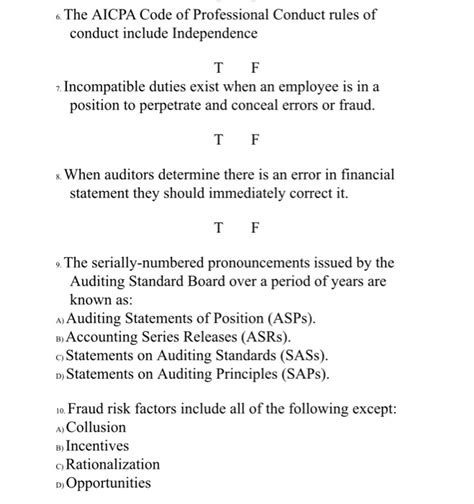 6. The AICPA Code of Professional Conduct rules of conduct include Independence

T F

7. Incompatible duties exist when an employee is in a position to perpetrate and conceal errors or fraud.

T F

8. When auditors determine there is an error in financial statement they should immediately correct it.

T F

9. The serially-numbered pronouncements issued by the Auditing Standard Board over a period of years are known as:
A) Auditing Statements of Position (ASPs).
B) Accounting Series Releases (ASRs).
C) Statements on Auditing Standards (SASs).
D) Statements on Auditing Principles (SAPs).

10. Fraud risk factors include all of the following except:
A) Collusion
B) Incentives
C) Rationalization
D) Opportunities